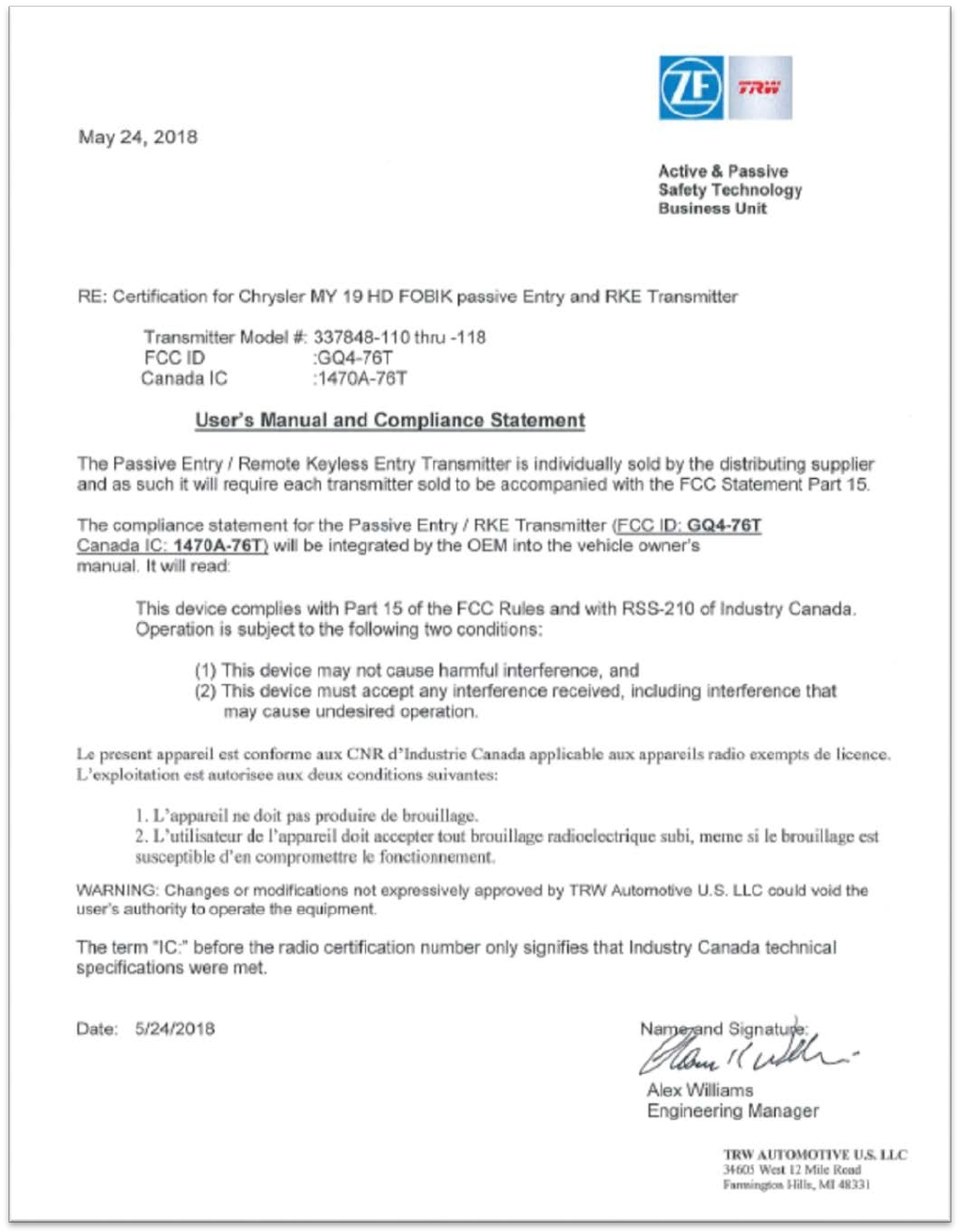 ZF TRW

May 24, 2018

Active & Passive
Safety Technology
Business Unit

RE: Certification for Chrysler MY 19 HD FOBIK passive Entry and RKE Transmitter

Transmitter Model #: 337848-110 thru -118
FCC ID :GQ4-76T
Canada IC :1470A-76T

User's Manual and Compliance Statement

The Passive Entry / Remote Keyless Entry Transmitter is individually sold by the distributing supplier and as such it will require each transmitter sold to be accompanied with the FCC Statement Part 15.

The compliance statement for the Passive Entry / RKE Transmitter (FCC ID: GQ4-76T Canada IC: 1470A-76T) will be integrated by the OEM into the vehicle owner's manual. It will read:

This device complies with Part 15 of the FCC Rules and with RSS-210 of Industry Canada. Operation is subject to the following two conditions:

(1) This device may not cause harmful interference, and
(2) This device must accept any interference received, including interference that may cause undesired operation.

Le present appareil est conforme aux CNR d'Industrie Canada applicable aux appareils radio exempts de licence. L'exploitation est autorisee aux deux conditions suivantes:

1. L'appareil ne doit pas produire de brouillage.
2. L'utilisateur de l'appareil doit accepter tout brouillage radioelectrique subi, meme si le brouillage est susceptible d'en compromettre le fonctionnement.

WARNING: Changes or modifications not expressively approved by TRW Automotive U.S. LLC could void the user's authority to operate the equipment.

The term "IC:" before the radio certification number only signifies that Industry Canada technical specifications were met.

Date: 5/24/2018

Name and Signature:
Alex Williams
Engineering Manager

TRW AUTOMOTIVE U.S. LLC
34605 West 12 Mile Road
Farmington Hills, MI 48331